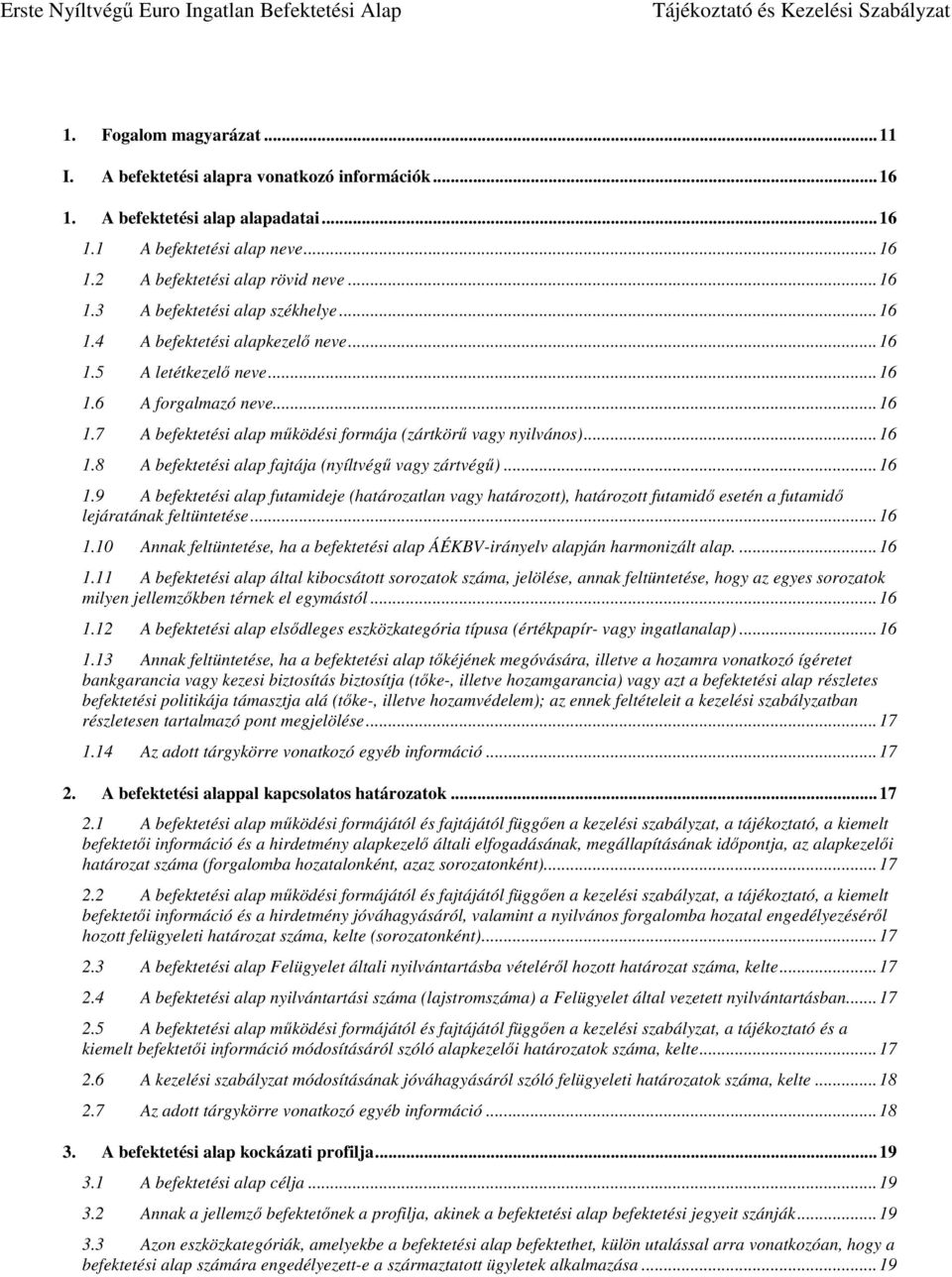 Erste Nyíltvégű Euro Ingatlan Befektetési Alap Tájékoztató és Kezelési Szabályzat

1. Fogalom magyarázat ... 11

I. A befektetési alapra vonatkozó információk ... 16

1. A befektetési alap alapadatai ... 16

1.1 A befektetési alap neve ... 16

1.2 A befektetési alap rövid neve ... 16

1.3 A befektetési alap székhelye ... 16

1.4 A befektetési alapkezelő neve ... 16

1.5 A letétkezelő neve ... 16

1.6 A forgalmazó neve ... 16

1.7 A befektetési alap működési formája (zártkörű vagy nyilvános) ... 16

1.8 A befektetési alap fajtája (nyíltvégű vagy zártvégű) ... 16

1.9 A befektetési alap futamideje (határozatlan vagy határozott), határozott futamidő esetén a futamidő lejáratának feltüntetése ... 16

1.10 Annak feltüntetése, ha a befektetési alap ÁÉKBV-irányelv alapján harmonizált alap. ... 16

1.11 A befektetési alap által kibocsátott sorozatok száma, jelölése, annak feltüntetése, hogy az egyes sorozatok milyen jellemzőkben térnek el egymástól ... 16

1.12 A befektetési alap elsődleges eszközkategória típusa (értékpapír- vagy ingatlanalap) ... 16

1.13 Annak feltüntetése, ha a befektetési alap tőkéjének megóvására, illetve a hozamra vonatkozó ígéretet bankgarancia vagy kezesi biztosítás biztosítja (tőke-, illetve hozamgarancia) vagy azt a befektetési alap részletes befektetési politikája támasztja alá (tőke-, illetve hozamvédelem); az ennek feltételeit a kezelési szabályzatban részletesen tartalmazó pont megjelölése ... 17

1.14 Az adott tárgykörre vonatkozó egyéb információ ... 17

2. A befektetési alappal kapcsolatos határozatok ... 17

2.1 A befektetési alap működési formájától és fajtájától függően a kezelési szabályzat, a tájékoztató, a kiemelt befektetői információ és a hirdetmény alapkezelő általi elfogadásának, megállapításának időpontja, az alapkezelői határozat száma (forgalomba hozatalonként, azaz sorozatonként) ... 17

2.2 A befektetési alap működési formájától és fajtájától függően a kezelési szabályzat, a tájékoztató, a kiemelt befektetői információ és a hirdetmény jóváhagyásáról, valamint a nyilvános forgalomba hozatal engedélyezéséről hozott felügyeleti határozat száma, kelte (sorozatonként) ... 17

2.3 A befektetési alap Felügyelet általi nyilvántartásba vételéről hozott határozat száma, kelte ... 17

2.4 A befektetési alap nyilvántartási száma (lajstromszáma) a Felügyelet által vezetett nyilvántartásban ... 17

2.5 A befektetési alap működési formájától és fajtájától függően a kezelési szabályzat, a tájékoztató és a kiemelt befektetői információ módosításáról szóló alapkezelői határozatok száma, kelte ... 17

2.6 A kezelési szabályzat módosításának jóváhagyásáról szóló felügyeleti határozatok száma, kelte ... 18

2.7 Az adott tárgykörre vonatkozó egyéb információ ... 18

3. A befektetési alap kockázati profilja ... 19

3.1 A befektetési alap célja ... 19

3.2 Annak a jellemző befektetőnek a profilja, akinek a befektetési alap befektetési jegyeit szánják ... 19

3.3 Azon eszközkategóriák, amelyekbe a befektetési alap befektethet, külön utalással arra vonatkozóan, hogy a befektetési alap számára engedélyezett-e a származtatott ügyletek alkalmazása ... 19